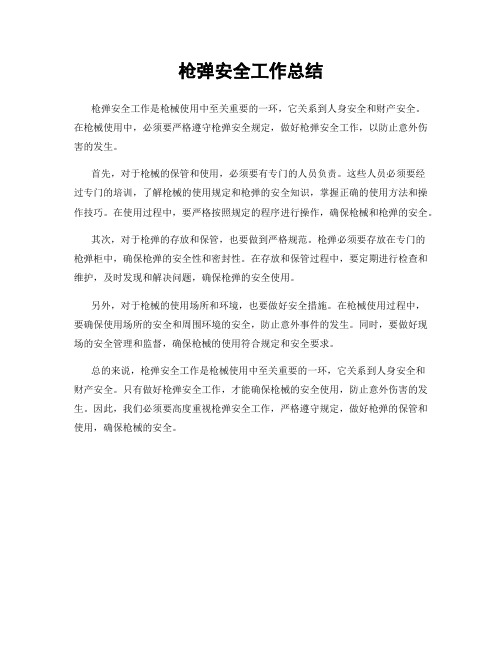 枪弹安全工作总结

枪弹安全工作是枪械使用中至关重要的一环，它关系到人身安全和财产安全。在枪械使用中，必须要严格遵守枪弹安全规定，做好枪弹安全工作，以防止意外伤害的发生。

首先，对于枪械的保管和使用，必须要有专门的人员负责。这些人员必须要经过专门的培训，了解枪械的使用规定和枪弹的安全知识，掌握正确的使用方法和操作技巧。在使用过程中，要严格按照规定的程序进行操作，确保枪械和枪弹的安全。

其次，对于枪弹的存放和保管，也要做到严格规范。枪弹必须要存放在专门的枪弹柜中，确保枪弹的安全性和密封性。在存放和保管过程中，要定期进行检查和维护，及时发现和解决问题，确保枪弹的安全使用。

另外，对于枪械的使用场所和环境，也要做好安全措施。在枪械使用过程中，要确保使用场所的安全和周围环境的安全，防止意外事件的发生。同时，要做好现场的安全管理和监督，确保枪械的使用符合规定和安全要求。

总的来说，枪弹安全工作是枪械使用中至关重要的一环，它关系到人身安全和财产安全。只有做好枪弹安全工作，才能确保枪械的安全使用，防止意外伤害的发生。因此，我们必须要高度重视枪弹安全工作，严格遵守规定，做好枪弹的保管和使用，确保枪械的安全。